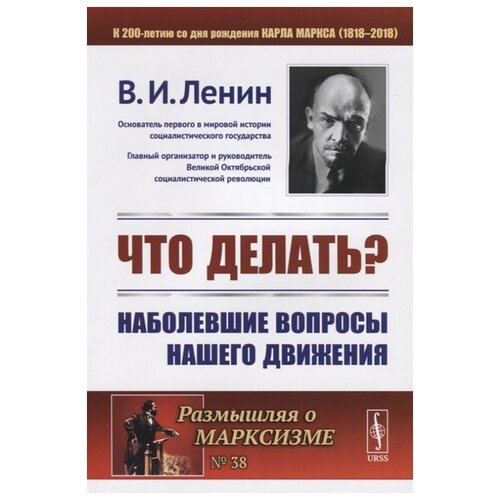 К 200-летию со дня рождения КАРЛА МАРКСА (1818–2018)

В. И. Ленин

Основатель первого в мировой истории социалистического государства

Главный организатор и руководитель Великой Октябрьской социалистической революции

ЧТО ДЕЛАТЬ?

НАБОЛЕВШИЕ ВОПРОСЫ НАШЕГО ДВИЖЕНИЯ

Размышляя о МАРКСИЗМЕ

№ 38

URSS